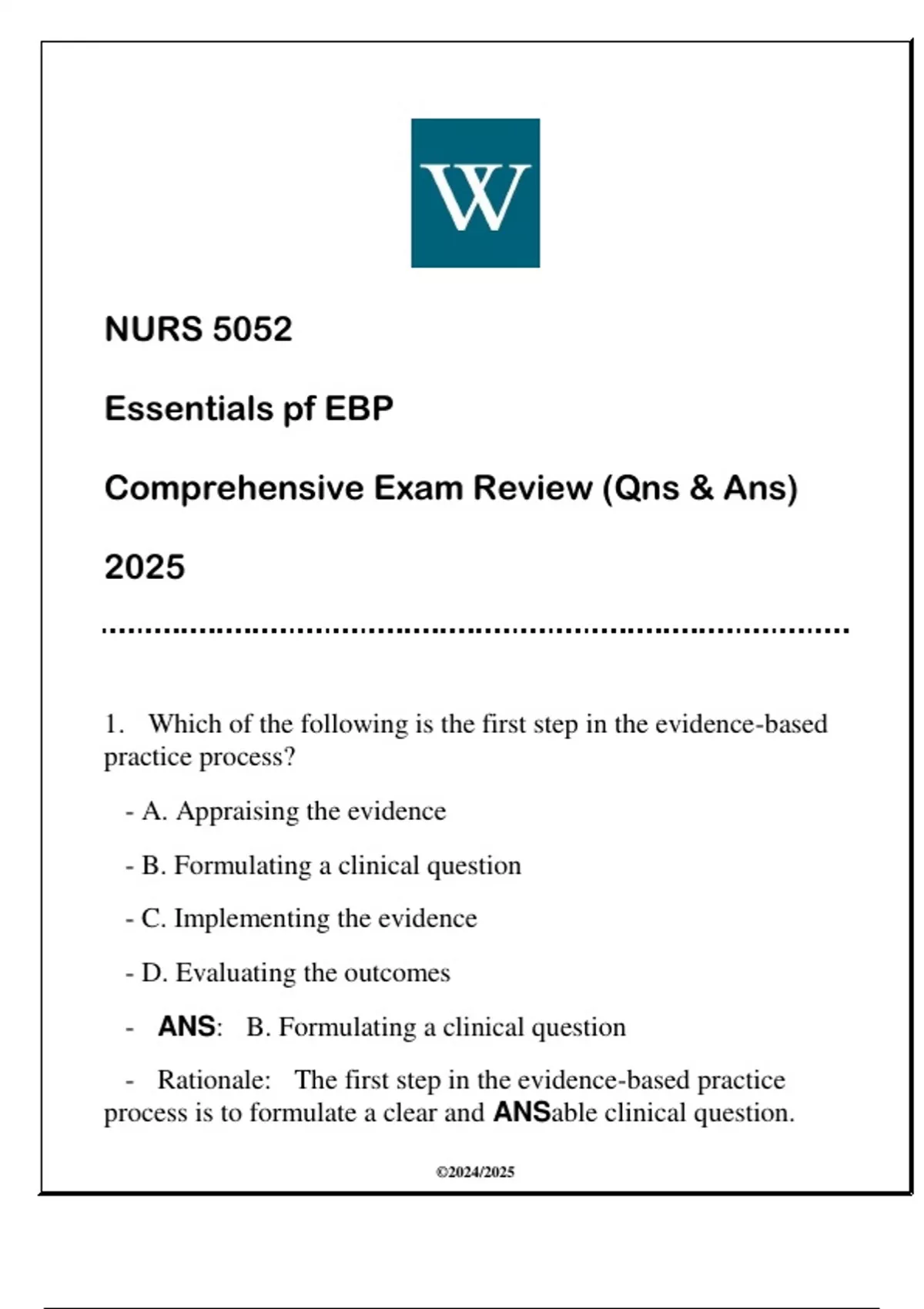 W

NURS 5052

Essentials pf EBP

Comprehensive Exam Review (Qns & Ans)

2025

1. Which of the following is the first step in the evidence-based practice process?

- A. Appraising the evidence

- B. Formulating a clinical question

- C. Implementing the evidence

- D. Evaluating the outcomes

- ANS: B. Formulating a clinical question

- Rationale: The first step in the evidence-based practice process is to formulate a clear and ANSable clinical question.

©2024/2025